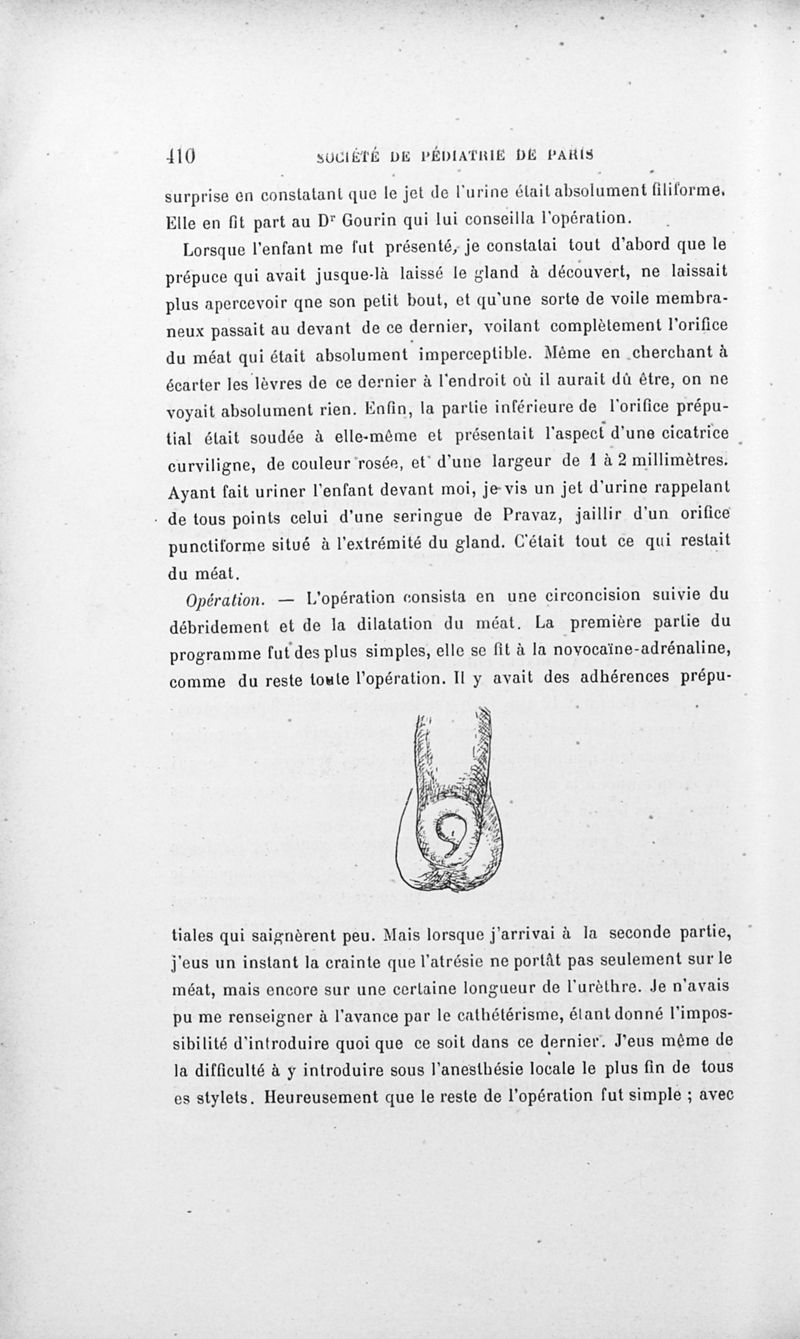 410 SOCIÉTÉ DE PÉDIATRIE DE PARIS

surprise en constatant que le jet de l'urine était absolument filiforme. Elle en fit part au Dr Gourin qui lui conseilla l'opération.

Lorsque l'enfant me fut présenté, je constatai tout d'abord que le prépuce qui avait jusque-là laissé le gland à découvert, ne laissait plus apercevoir qne son petit bout, et qu'une sorte de voile membraneux passait au devant de ce dernier, voilant complètement l'orifice du méat qui était absolument imperceptible. Même en cherchant à écarter les lèvres de ce dernier à l'endroit où il aurait dû être, on ne voyait absolument rien. Enfin, la partie inférieure de l'orifice préputial était soudée à elle-même et présentait l'aspect d'une cicatrice curviligne, de couleur rosée, et d'une largeur de 1 à 2 millimètres. Ayant fait uriner l'enfant devant moi, je vis un jet d'urine rappelant de tous points celui d'une seringue de Pravaz, jaillir d'un orifice punctiforme situé à l'extrémité du gland. C'était tout ce qui restait du méat.

Opération. — L'opération consista en une circoncision suivie du débridement et de la dilatation du méat. La première partie du programme fut des plus simples, elle se fit à la novocaïne-adrénaline, comme du reste toute l'opération. Il y avait des adhérences préputiales qui saignèrent peu. Mais lorsque j'arrivai à la seconde partie, j'eus un instant la crainte que l'atrésie ne portât pas seulement sur le méat, mais encore sur une certaine longueur de l'urèthre. Je n'avais pu me renseigner à l'avance par le cathétérisme, étant donné l'impossibilité d'introduire quoi que ce soit dans ce dernier. J'eus même de la difficulté à y introduire sous l'anesthésie locale le plus fin de tous es stylets. Heureusement que le reste de l'opération fut simple ; avec